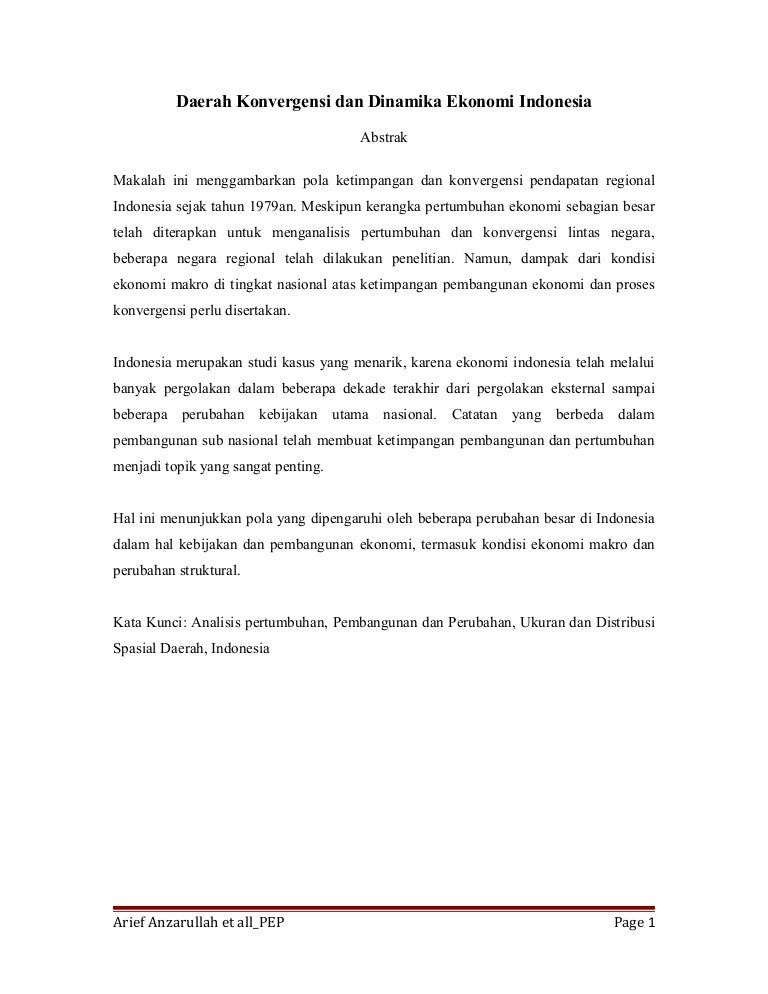 Daerah Konvergensi dan Dinamika Ekonomi Indonesia

Abstrak

Makalah ini menggambarkan pola ketimpangan dan konvergensi pendapatan regional Indonesia sejak tahun 1979an. Meskipun kerangka pertumbuhan ekonomi sebagian besar telah diterapkan untuk menganalisis pertumbuhan dan konvergensi lintas negara, beberapa negara regional telah dilakukan penelitian. Namun, dampak dari kondisi ekonomi makro di tingkat nasional atas ketimpangan pembangunan ekonomi dan proses konvergensi perlu disertakan.

Indonesia merupakan studi kasus yang menarik, karena ekonomi indonesia telah melalui banyak pergolakan dalam beberapa dekade terakhir dari pergolakan eksternal sampai beberapa perubahan kebijakan utama nasional. Catatan yang berbeda dalam pembangunan sub nasional telah membuat ketimpangan pembangunan dan pertumbuhan menjadi topik yang sangat penting.

Hal ini menunjukkan pola yang dipengaruhi oleh beberapa perubahan besar di Indonesia dalam hal kebijakan dan pembangunan ekonomi, termasuk kondisi ekonomi makro dan perubahan struktural.

Kata Kunci: Analisis pertumbuhan, Pembangunan dan Perubahan, Ukuran dan Distribusi Spasial Daerah, Indonesia

Arief Anzarullah et all_PEP Page 1